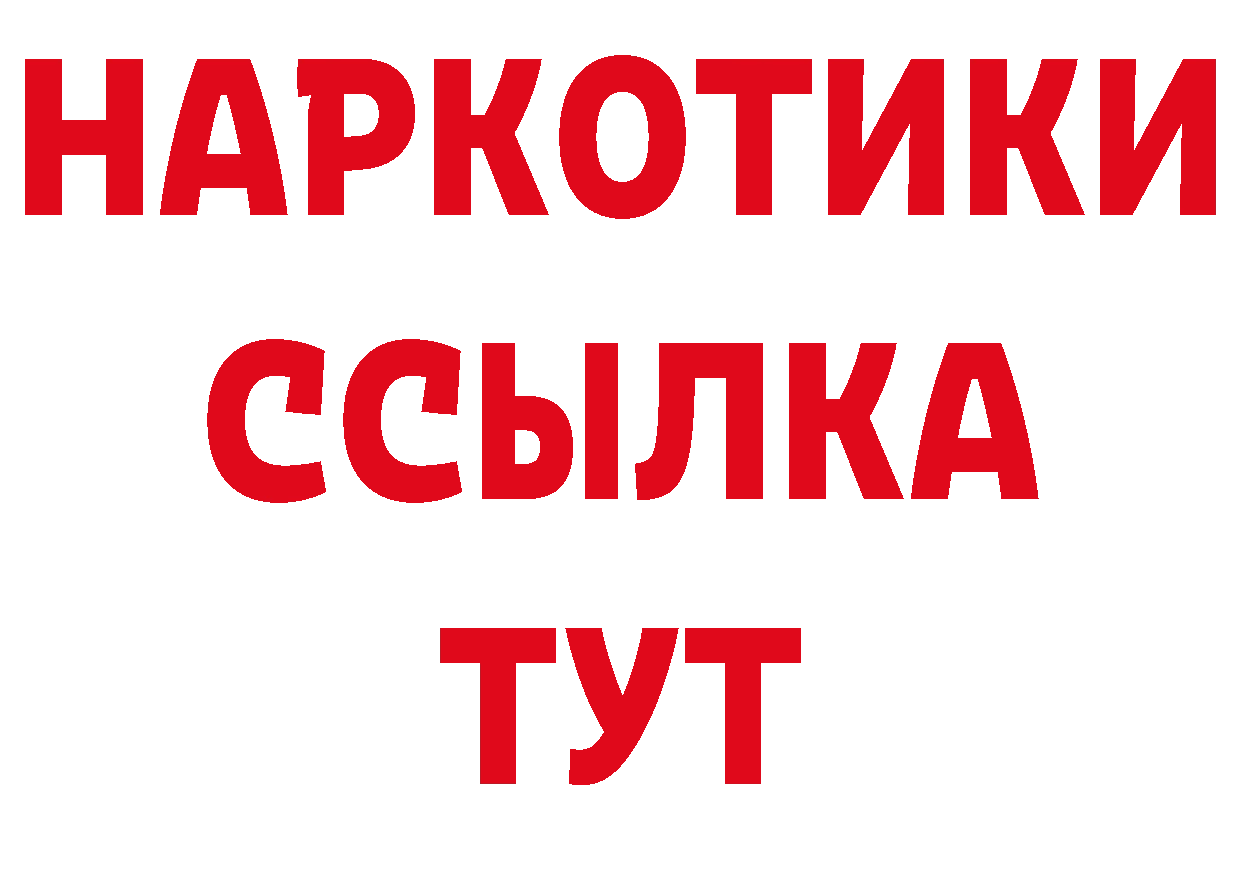 НАРКОТИКИ ССЫЛКА ТУТ